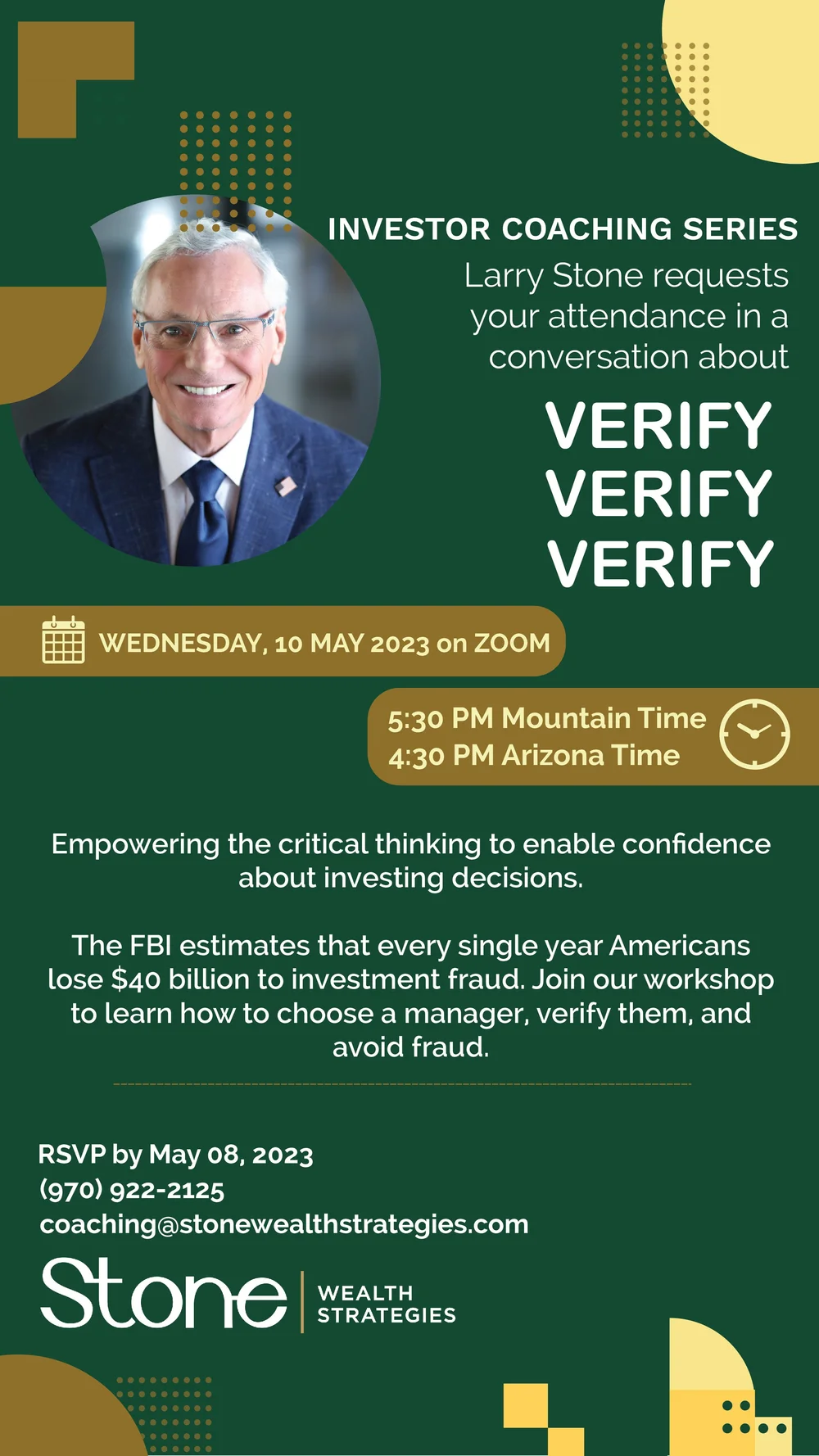 INVESTOR COACHING SERIES

Larry Stone requests your attendance in a conversation about

VERIFY
VERIFY
VERIFY

WEDNESDAY, 10 MAY 2023 on ZOOM

5:30 PM Mountain Time
4:30 PM Arizona Time

Empowering the critical thinking to enable confidence about investing decisions.

The FBI estimates that every single year Americans lose $40 billion to investment fraud. Join our workshop to learn how to choose a manager, verify them, and avoid fraud.

RSVP by May 08, 2023
(970) 922-2125
coaching@stonewealthstrategies.com

Stone WEALTH STRATEGIES